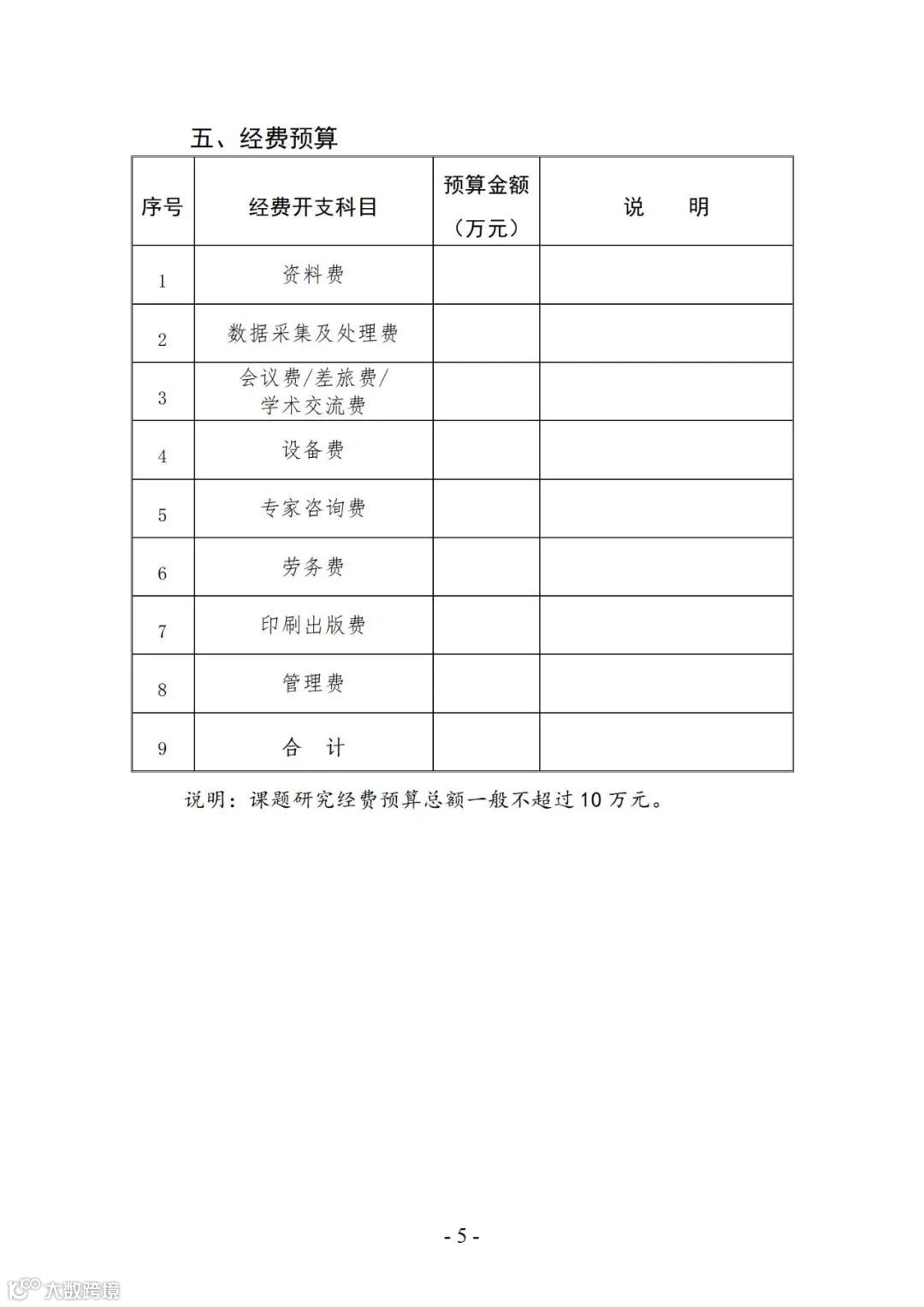 五、经费预算

| 序号 | 经费开支科目 | 预算金额（万元） | 说　　明 |
|---|---|---|---|
| 1 | 资料费 | | |
| 2 | 数据采集及处理费 | | |
| 3 | 会议费/差旅费/学术交流费 | | |
| 4 | 设备费 | | |
| 5 | 专家咨询费 | | |
| 6 | 劳务费 | | |
| 7 | 印刷出版费 | | |
| 8 | 管理费 | | |
| 9 | 合　计 | | |

说明：课题研究经费预算总额一般不超过 10 万元。

- 5 -

大数跨境